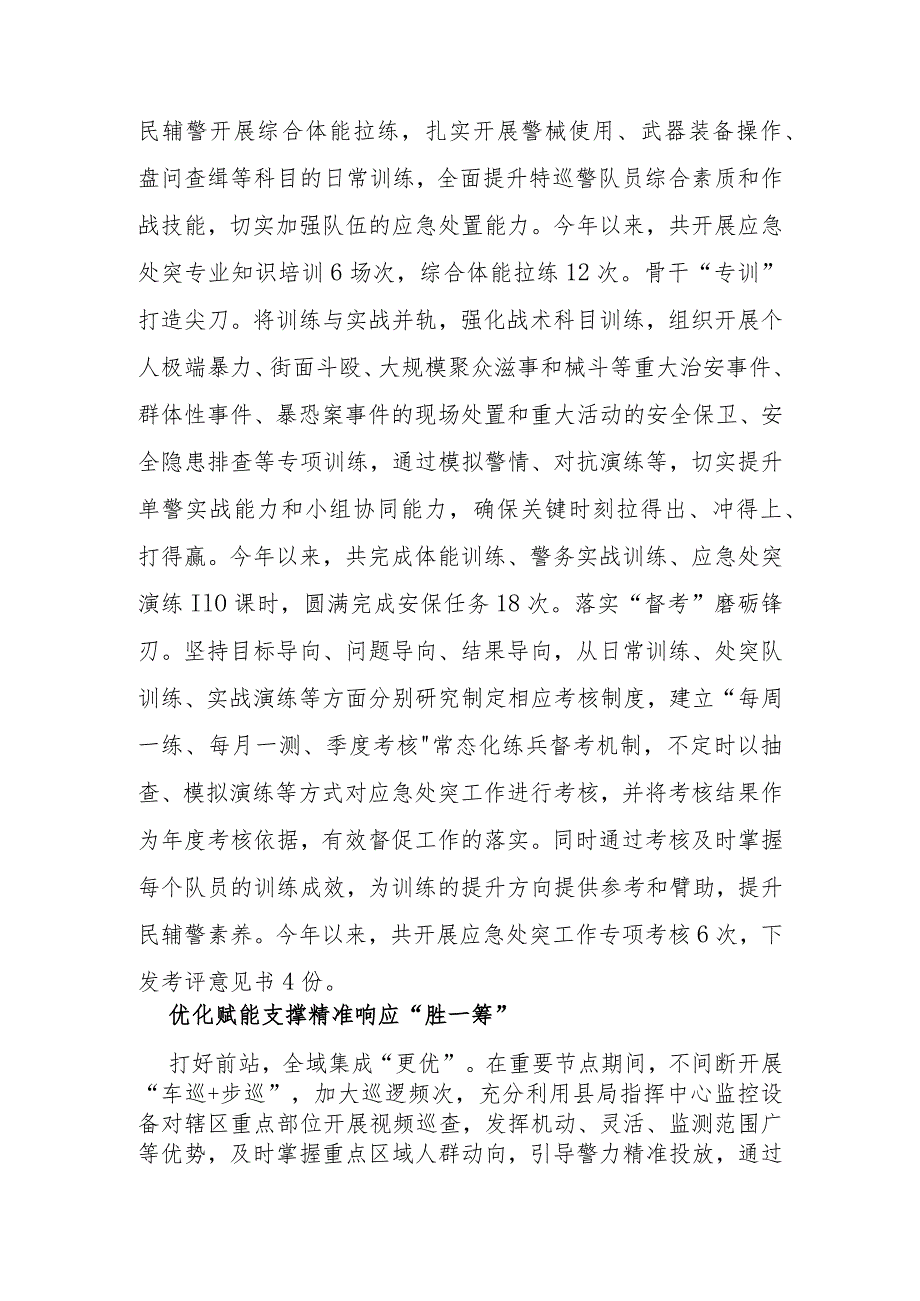 民辅警开展综合体能拉练，扎实开展警械使用、武器装备操作、盘问查缉等科目的日常训练，全面提升特巡警队员综合素质和作战技能，切实加强队伍的应急处置能力。今年以来，共开展应急处突专业知识培训6场次，综合体能拉练12次。骨干“专训”打造尖刀。将训练与实战并轨，强化战术科目训练，组织开展个人极端暴力、街面斗殴、大规模聚众滋事和械斗等重大治安事件、群体性事件、暴恐案事件的现场处置和重大活动的安全保卫、安全隐患排查等专项训练，通过模拟警情、对抗演练等，切实提升单警实战能力和小组协同能力，确保关键时刻拉得出、冲得上、打得赢。今年以来，共完成体能训练、警务实战训练、应急处突演练I10课时，圆满完成安保任务18次。落实“督考”磨砺锋刃。坚持目标导向、问题导向、结果导向，从日常训练、处突队训练、实战演练等方面分别研究制定相应考核制度，建立“每周一练、每月一测、季度考核"常态化练兵督考机制，不定时以抽查、模拟演练等方式对应急处突工作进行考核，并将考核结果作为年度考核依据，有效督促工作的落实。同时通过考核及时掌握每个队员的训练成效，为训练的提升方向提供参考和臂助，提升民辅警素养。今年以来，共开展应急处突工作专项考核6次，下发考评意见书4份。

优化赋能支撑精准响应“胜一筹”

打好前站，全域集成“更优”。在重要节点期间，不间断开展“车巡+步巡”，加大巡逻频次，充分利用县局指挥中心监控设备对辖区重点部位开展视频巡查，发挥机动、灵活、监测范围广等优势，及时掌握重点区域人群动向，引导警力精准投放，通过